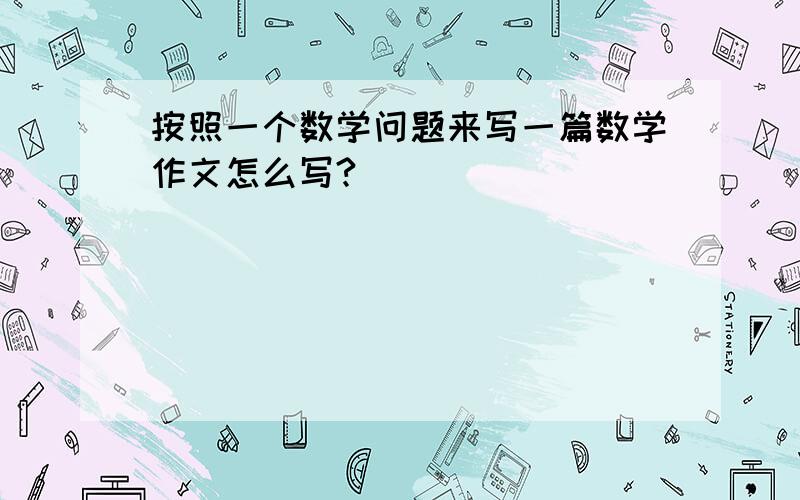 按照一个数学问题来写一篇数学作文怎么写?

STATIONERY